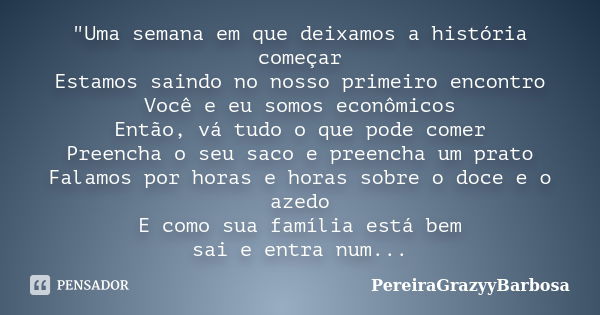 "Uma semana em que deixamos a história começar
Estamos saindo no nosso primeiro encontro
Você e eu somos econômicos
Então, vá tudo o que pode comer
Preencha o seu saco e preencha um prato
Falamos por horas e horas sobre o doce e o azedo
E como sua família está bem
sai e entra num...

PENSADOR

PereiraGrazyyBarbosa